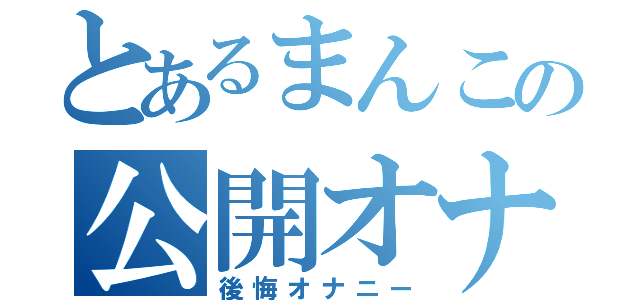 とあるまんこの
公開オナ
後悔オナニー